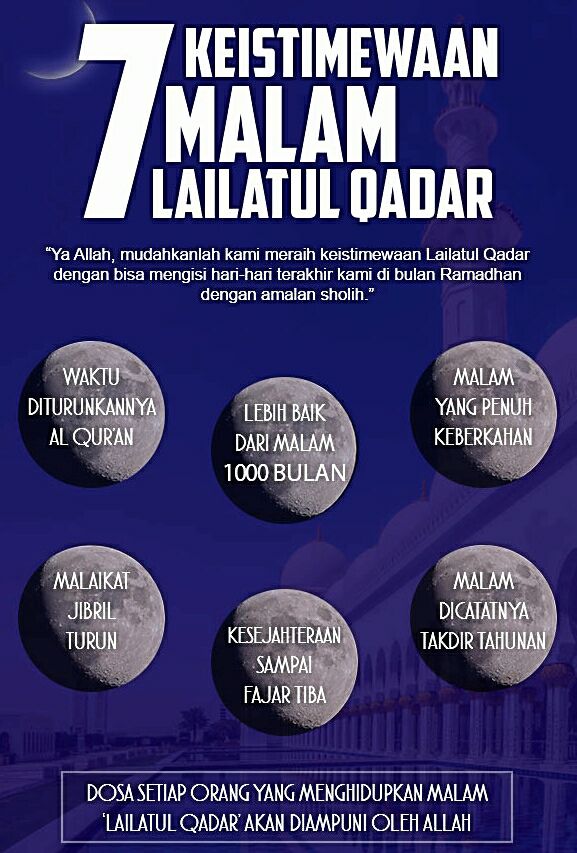 7 KEISTIMEWAAN MALAM LAILATUL QADAR

"Ya Allah, mudahkanlah kami meraih keistimewaan Lailatul Qadar dengan bisa mengisi hari-hari terakhir kami di bulan Ramadhan dengan amalan sholih."

WAKTU DITURUNKANNYA AL QUR'AN

LEBIH BAIK DARI MALAM 1000 BULAN

MALAM YANG PENUH KEBERKAHAN

MALAIKAT JIBRIL TURUN

KESEJAHTERAAN SAMPAI FAJAR TIBA

MALAM DICATATNYA TAKDIR TAHUNAN

DOSA SETIAP ORANG YANG MENGHIDUPKAN MALAM 'LAILATUL QADAR' AKAN DIAMPUNI OLEH ALLAH